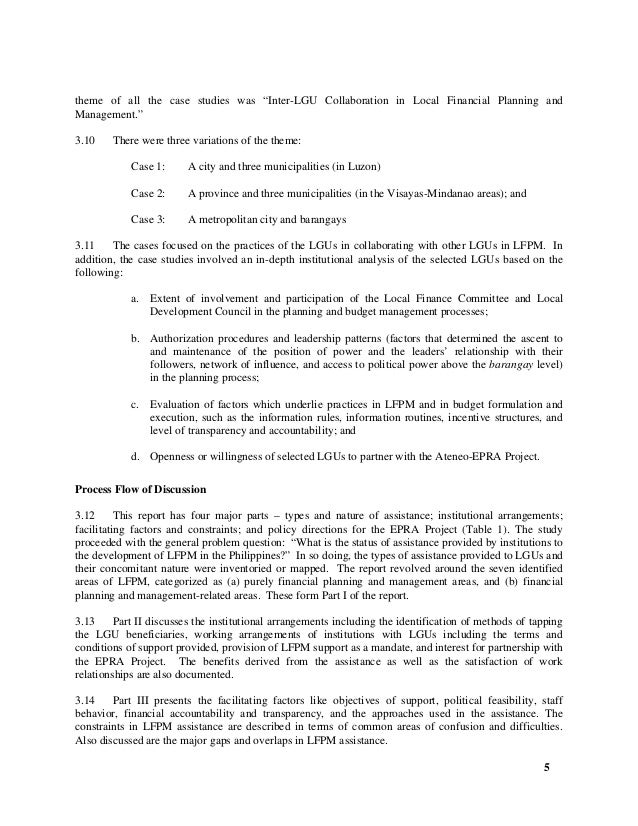 theme of all the case studies was "Inter-LGU Collaboration in Local Financial Planning and Management."

3.10 There were three variations of the theme:

Case 1: A city and three municipalities (in Luzon)

Case 2: A province and three municipalities (in the Visayas-Mindanao areas); and

Case 3: A metropolitan city and barangays

3.11 The cases focused on the practices of the LGUs in collaborating with other LGUs in LFPM. In addition, the case studies involved an in-depth institutional analysis of the selected LGUs based on the following:

a. Extent of involvement and participation of the Local Finance Committee and Local Development Council in the planning and budget management processes;

b. Authorization procedures and leadership patterns (factors that determined the ascent to and maintenance of the position of power and the leaders' relationship with their followers, network of influence, and access to political power above the barangay level) in the planning process;

c. Evaluation of factors which underlie practices in LFPM and in budget formulation and execution, such as the information rules, information routines, incentive structures, and level of transparency and accountability; and

d. Openness or willingness of selected LGUs to partner with the Ateneo-EPRA Project.

Process Flow of Discussion

3.12 This report has four major parts – types and nature of assistance; institutional arrangements; facilitating factors and constraints; and policy directions for the EPRA Project (Table 1). The study proceeded with the general problem question: "What is the status of assistance provided by institutions to the development of LFPM in the Philippines?" In so doing, the types of assistance provided to LGUs and their concomitant nature were inventoried or mapped. The report revolved around the seven identified areas of LFPM, categorized as (a) purely financial planning and management areas, and (b) financial planning and management-related areas. These form Part I of the report.

3.13 Part II discusses the institutional arrangements including the identification of methods of tapping the LGU beneficiaries, working arrangements of institutions with LGUs including the terms and conditions of support provided, provision of LFPM support as a mandate, and interest for partnership with the EPRA Project. The benefits derived from the assistance as well as the satisfaction of work relationships are also documented.

3.14 Part III presents the facilitating factors like objectives of support, political feasibility, staff behavior, financial accountability and transparency, and the approaches used in the assistance. The constraints in LFPM assistance are described in terms of common areas of confusion and difficulties. Also discussed are the major gaps and overlaps in LFPM assistance.

5